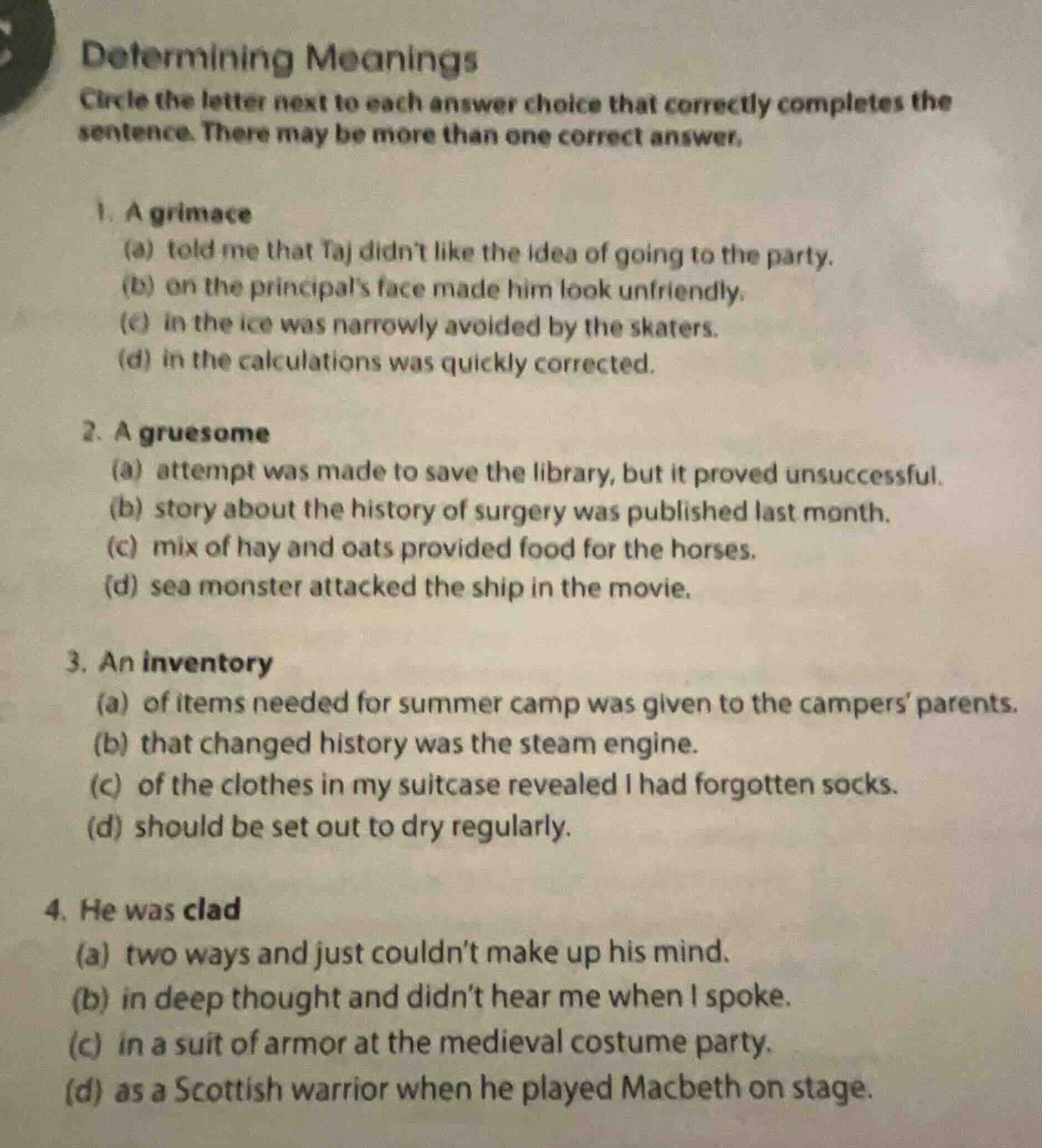 Determining Meanings

Circle the letter next to each answer choice that correctly completes the sentence. There may be more than one correct answer.

1. A grimace
(a) told me that Taj didn't like the idea of going to the party.
(b) on the principal's face made him look unfriendly.
(c) in the ice was narrowly avoided by the skaters.
(d) in the calculations was quickly corrected.

2. A gruesome
(a) attempt was made to save the library, but it proved unsuccessful.
(b) story about the history of surgery was published last month.
(c) mix of hay and oats provided food for the horses.
(d) sea monster attacked the ship in the movie.

3. An inventory
(a) of items needed for summer camp was given to the campers' parents.
(b) that changed history was the steam engine.
(c) of the clothes in my suitcase revealed I had forgotten socks.
(d) should be set out to dry regularly.

4. He was clad
(a) two ways and just couldn't make up his mind.
(b) in deep thought and didn't hear me when I spoke.
(c) in a suit of armor at the medieval costume party.
(d) as a Scottish warrior when he played Macbeth on stage.